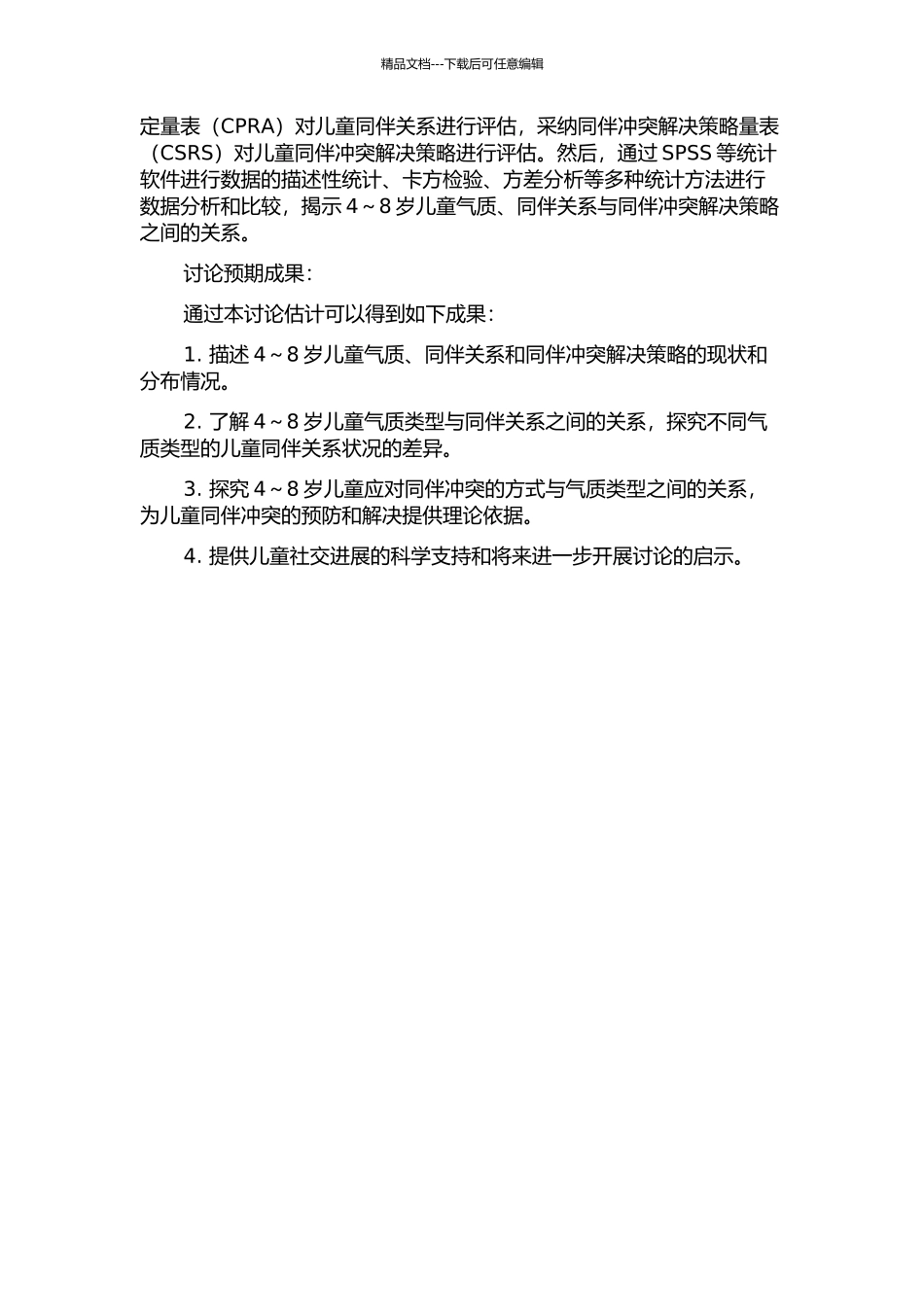 精品文档---下载后可任意编辑

定量表（CPRA）对儿童同伴关系进行评估，采纳同伴冲突解决策略量表（CSRS）对儿童同伴冲突解决策略进行评估。然后，通过 SPSS 等统计软件进行数据的描述性统计、卡方检验、方差分析等多种统计方法进行数据分析和比较，揭示 4～8 岁儿童气质、同伴关系与同伴冲突解决策略之间的关系。

讨论预期成果：

通过本讨论估计可以得到如下成果：

1. 描述 4～8 岁儿童气质、同伴关系和同伴冲突解决策略的现状和分布情况。

2. 了解 4～8 岁儿童气质类型与同伴关系之间的关系，探究不同气质类型的儿童同伴关系状况的差异。

3. 探究 4～8 岁儿童应对同伴冲突的方式与气质类型之间的关系，为儿童同伴冲突的预防和解决提供理论依据。

4. 提供儿童社交进展的科学支持和将来进一步开展讨论的启示。